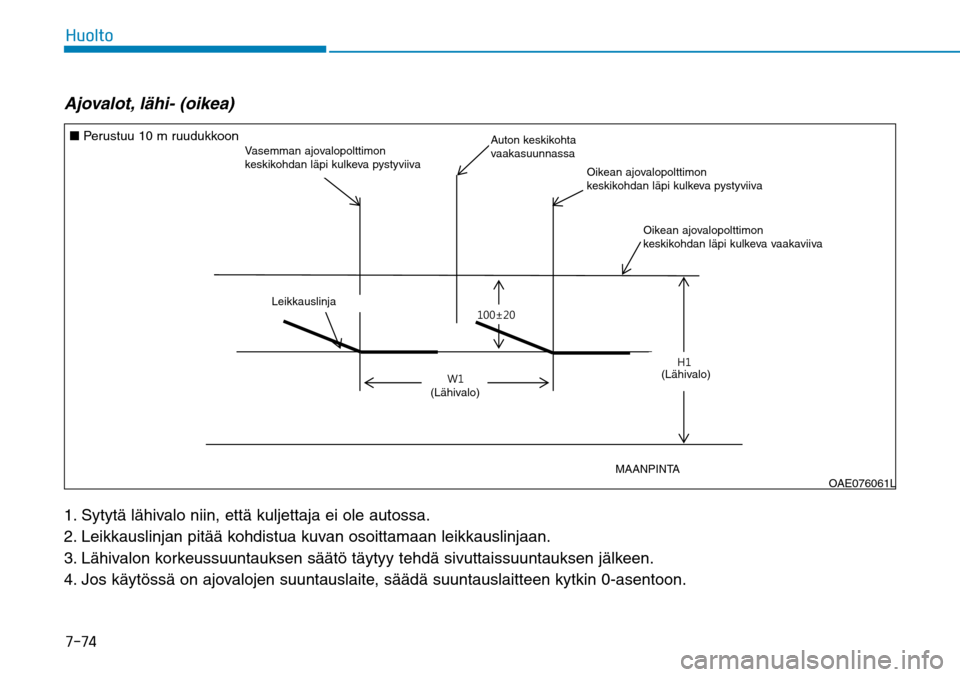 Huolto

Ajovalot, lähi- (oikea)

■ Perustuu 10 m ruudukkoon

Vasemman ajovalopolttimon keskikohdan läpi kulkeva pystyviiva

Auton keskikohta vaakasuunnassa

Oikean ajovalopolttimon keskikohdan läpi kulkeva pystyviiva

Oikean ajovalopolttimon keskikohdan läpi kulkeva vaakaviiva

Leikkauslinja

100±20

W1 (Lähivalo)

H1 (Lähivalo)

MAANPINTA

OAE076061L

1. Sytytä lähivalo niin, että kuljettaja ei ole autossa.
2. Leikkauslinjan pitää kohdistua kuvan osoittamaan leikkauslinjaan.
3. Lähivalon korkeussuuntauksen säätö täytyy tehdä sivuttaissuuntauksen jälkeen.
4. Jos käytössä on ajovalojen suuntauslaite, säädä suuntauslaitteen kytkin 0-asentoon.

7-74

carmanualsonline.info